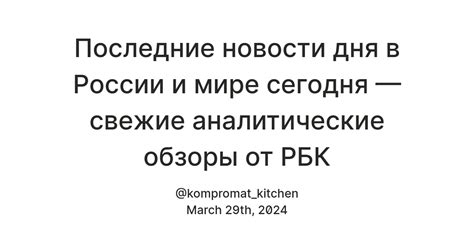 Последние новости дня в России и мире сегодня — свежие аналитические обзоры от РБК

@kompromat_kitchen
March 29th, 2024